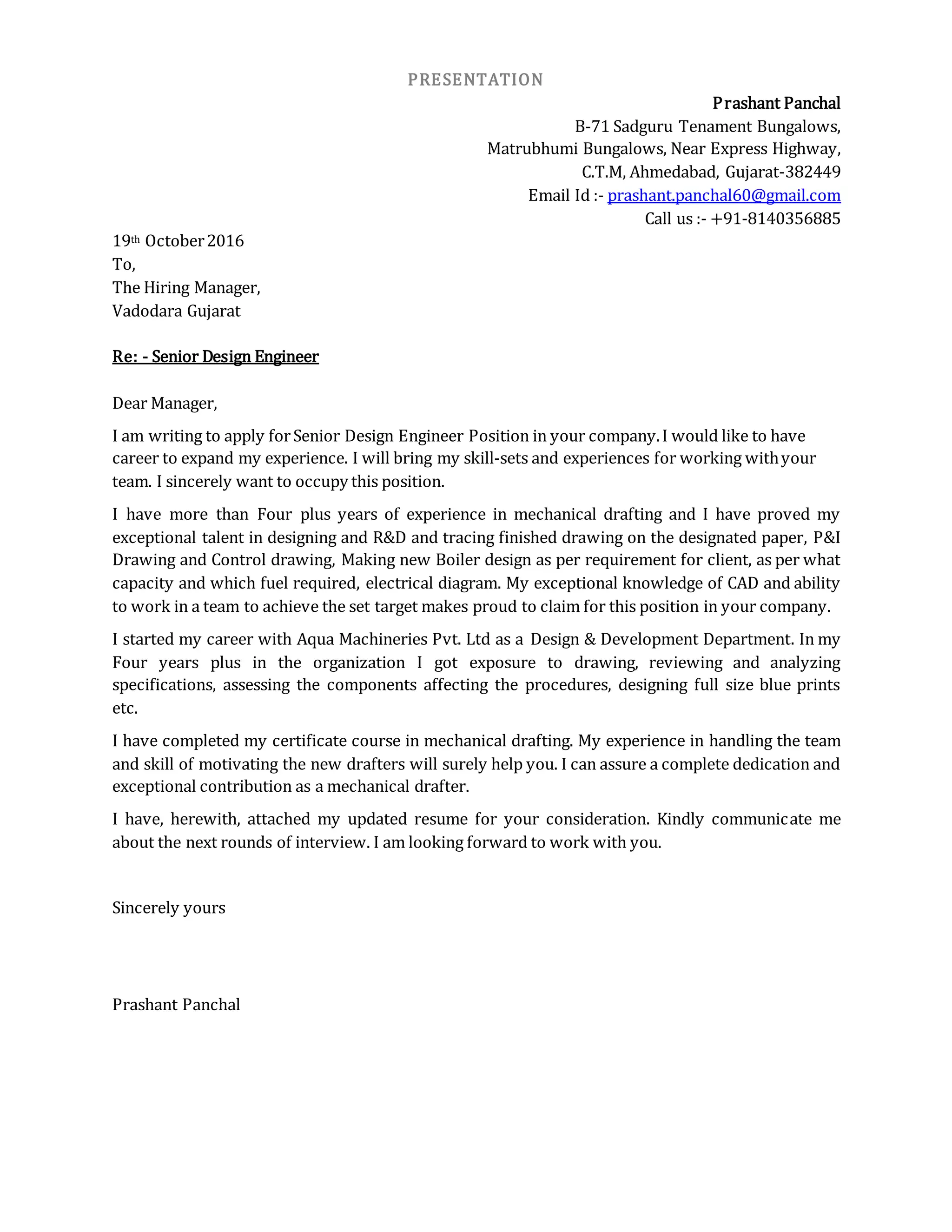 PRESENTATION

Prashant Panchal
B-71 Sadguru Tenament Bungalows,
Matrubhumi Bungalows, Near Express Highway,
C.T.M, Ahmedabad, Gujarat-382449
Email Id :- prashant.panchal60@gmail.com
Call us :- +91-8140356885

19th October 2016
To,
The Hiring Manager,
Vadodara Gujarat

Re: - Senior Design Engineer

Dear Manager,

I am writing to apply for Senior Design Engineer Position in your company. I would like to have career to expand my experience. I will bring my skill-sets and experiences for working with your team. I sincerely want to occupy this position.

I have more than Four plus years of experience in mechanical drafting and I have proved my exceptional talent in designing and R&D and tracing finished drawing on the designated paper, P&I Drawing and Control drawing, Making new Boiler design as per requirement for client, as per what capacity and which fuel required, electrical diagram. My exceptional knowledge of CAD and ability to work in a team to achieve the set target makes proud to claim for this position in your company.

I started my career with Aqua Machineries Pvt. Ltd as a Design & Development Department. In my Four years plus in the organization I got exposure to drawing, reviewing and analyzing specifications, assessing the components affecting the procedures, designing full size blue prints etc.

I have completed my certificate course in mechanical drafting. My experience in handling the team and skill of motivating the new drafters will surely help you. I can assure a complete dedication and exceptional contribution as a mechanical drafter.

I have, herewith, attached my updated resume for your consideration. Kindly communicate me about the next rounds of interview. I am looking forward to work with you.

Sincerely yours

Prashant Panchal